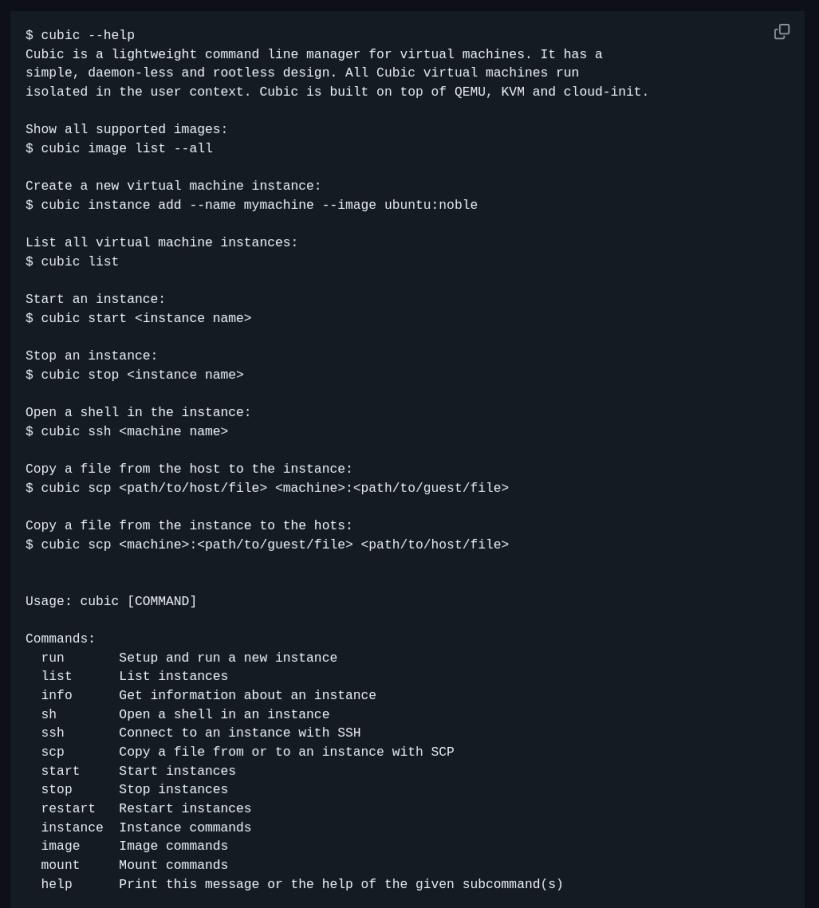 $ cubic --help
Cubic is a lightweight command line manager for virtual machines. It has a simple, daemon-less and rootless design. All Cubic virtual machines run isolated in the user context. Cubic is built on top of QEMU, KVM and cloud-init.

Show all supported images:
$ cubic image list --all

Create a new virtual machine instance:
$ cubic instance add --name mymachine --image ubuntu:noble

List all virtual machine instances:
$ cubic list

Start an instance:
$ cubic start <instance name>

Stop an instance:
$ cubic stop <instance name>

Open a shell in the instance:
$ cubic ssh <machine name>

Copy a file from the host to the instance:
$ cubic scp <path/to/host/file> <machine>:<path/to/guest/file>

Copy a file from the instance to the hots:
$ cubic scp <machine>:<path/to/guest/file> <path/to/host/file>

Usage: cubic [COMMAND]

Commands:
run Setup and run a new instance
list List instances
info Get information about an instance
sh Open a shell in an instance
ssh Connect to an instance with SSH
scp Copy a file from or to an instance with SCP
start Start instances
stop Stop instances
restart Restart instances
instance Instance commands
image Image commands
mount Mount commands
help Print this message or the help of the given subcommand(s)